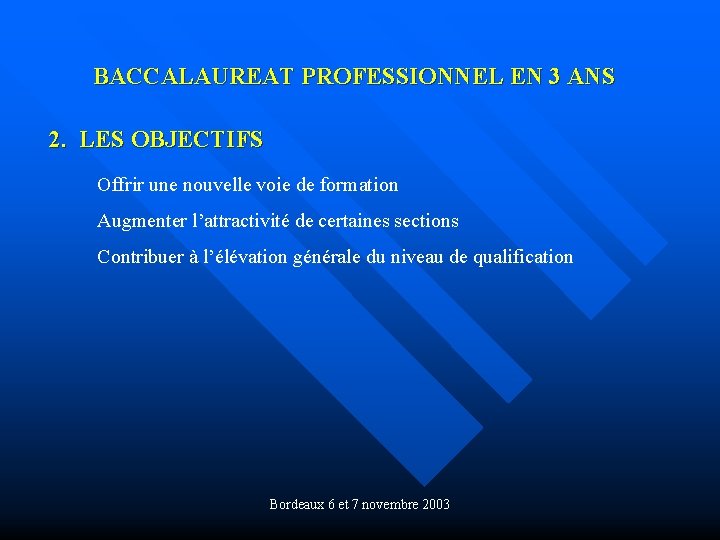 BACCALAUREAT PROFESSIONNEL EN 3 ANS

2. LES OBJECTIFS

Offrir une nouvelle voie de formation

Augmenter l’attractivité de certaines sections

Contribuer à l’élévation générale du niveau de qualification

Bordeaux 6 et 7 novembre 2003